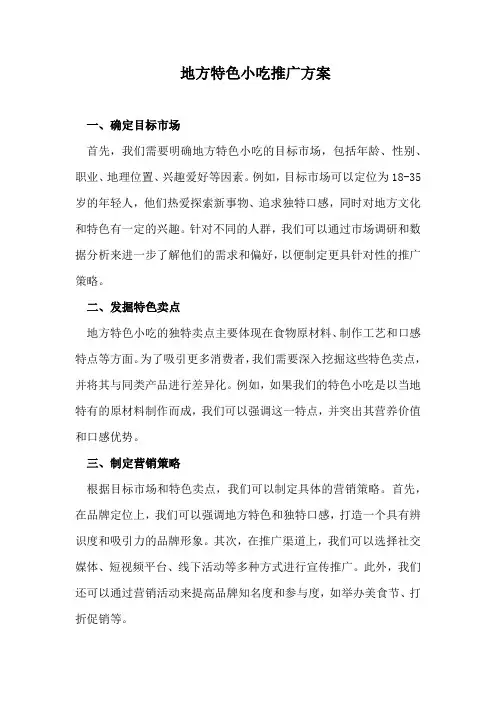 地方特色小吃推广方案

一、确定目标市场

首先，我们需要明确地方特色小吃的目标市场，包括年龄、性别、职业、地理位置、兴趣爱好等因素。例如，目标市场可以定位为18-35岁的年轻人，他们热爱探索新事物、追求独特口感，同时对地方文化和特色有一定的兴趣。针对不同的人群，我们可以通过市场调研和数据分析来进一步了解他们的需求和偏好，以便制定更具针对性的推广策略。

二、发掘特色卖点

地方特色小吃的独特卖点主要体现在食物原材料、制作工艺和口感特点等方面。为了吸引更多消费者，我们需要深入挖掘这些特色卖点，并将其与同类产品进行差异化。例如，如果我们的特色小吃是以当地特有的原材料制作而成，我们可以强调这一特点，并突出其营养价值和口感优势。

三、制定营销策略

根据目标市场和特色卖点，我们可以制定具体的营销策略。首先，在品牌定位上，我们可以强调地方特色和独特口感，打造一个具有辨识度和吸引力的品牌形象。其次，在推广渠道上，我们可以选择社交媒体、短视频平台、线下活动等多种方式进行宣传推广。此外，我们还可以通过营销活动来提高品牌知名度和参与度，如举办美食节、打折促销等。